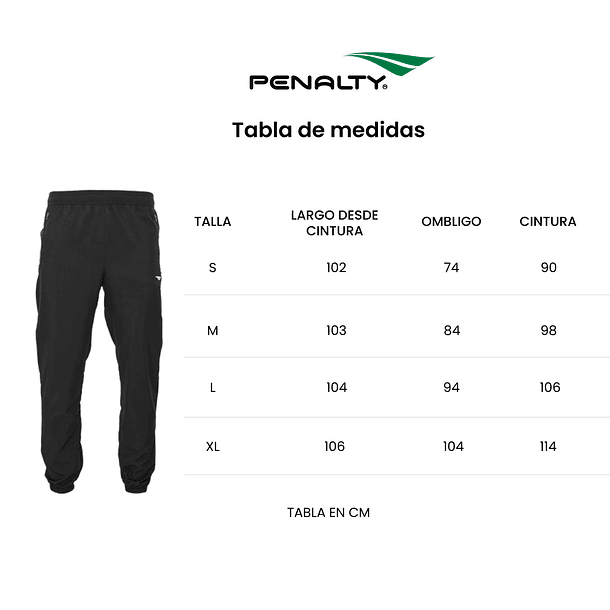 PENALTY®

Tabla de medidas

| TALLA | LARGO DESDE CINTURA | OMBLIGO | CINTURA |
|---|---|---|---|
| S | 102 | 74 | 90 |
| M | 103 | 84 | 98 |
| L | 104 | 94 | 106 |
| XL | 106 | 104 | 114 |

TABLA EN CM